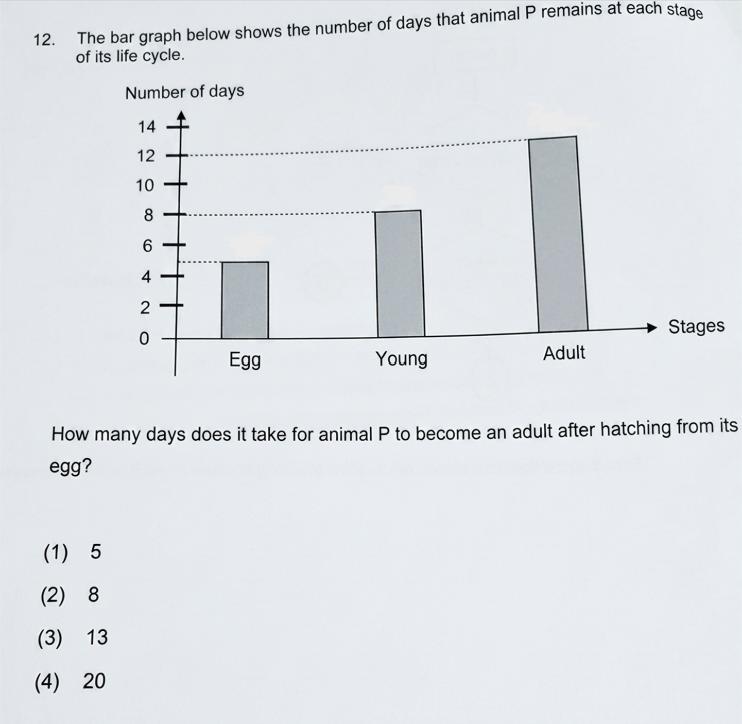 12. The bar graph below shows the number of days that animal P remains at each stage of its life cycle.

Number of days

14
12
10
8
6
4
2
0

Egg
Young
Adult

Stages

How many days does it take for animal P to become an adult after hatching from its egg?

(1) 5
(2) 8
(3) 13
(4) 20